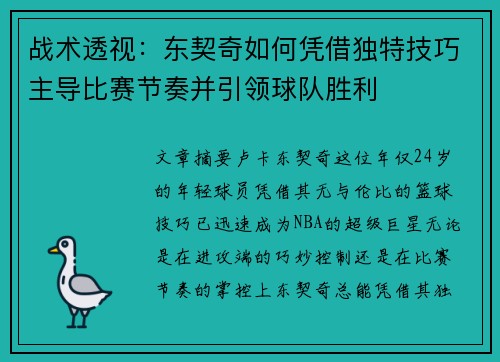 战术透视：东契奇如何凭借独特技巧主导比赛节奏并引领球队胜利

文章摘要卢卡东契奇这位年仅24岁的年轻球员凭借其无与伦比的篮球技巧已迅速成为NBA的超级巨星无论是在进攻端的巧妙控制还是在比赛节奏的掌控上东契奇总能凭借其独